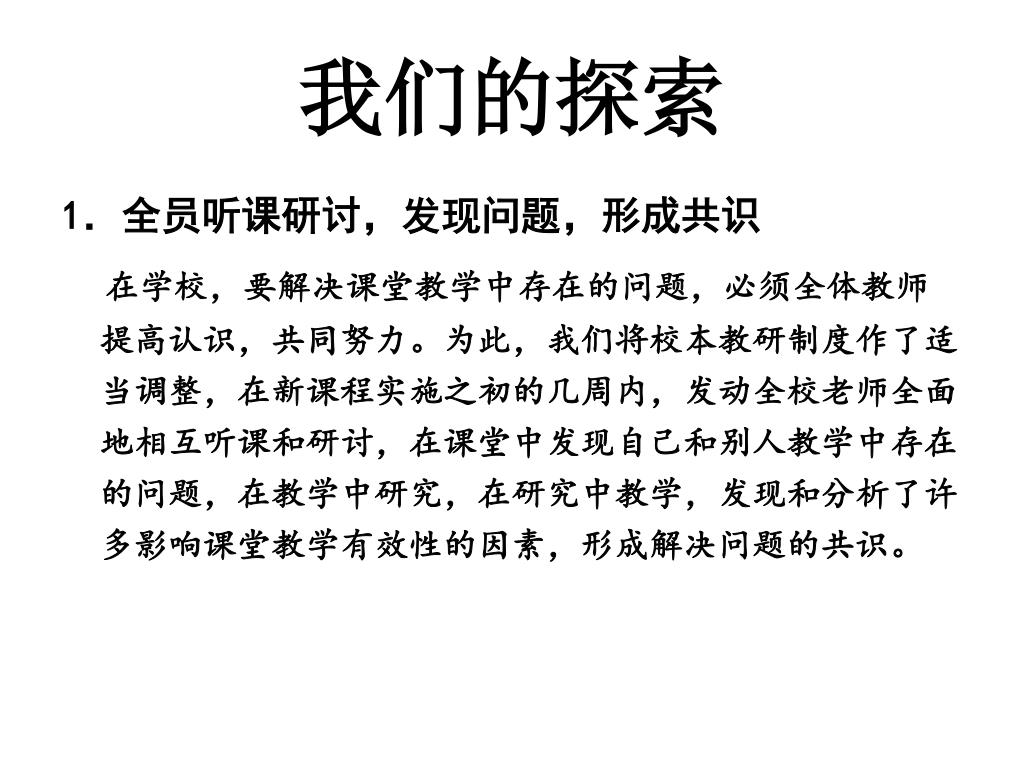 我们的探索

1．全员听课研讨，发现问题，形成共识

在学校，要解决课堂教学中存在的问题，必须全体教师提高认识，共同努力。为此，我们将校本教研制度作了适当调整，在新课程实施之初的几周内，发动全校老师全面地相互听课和研讨，在课堂中发现自己和别人教学中存在的问题，在教学中研究，在研究中教学，发现和分析了许多影响课堂教学有效性的因素，形成解决问题的共识。